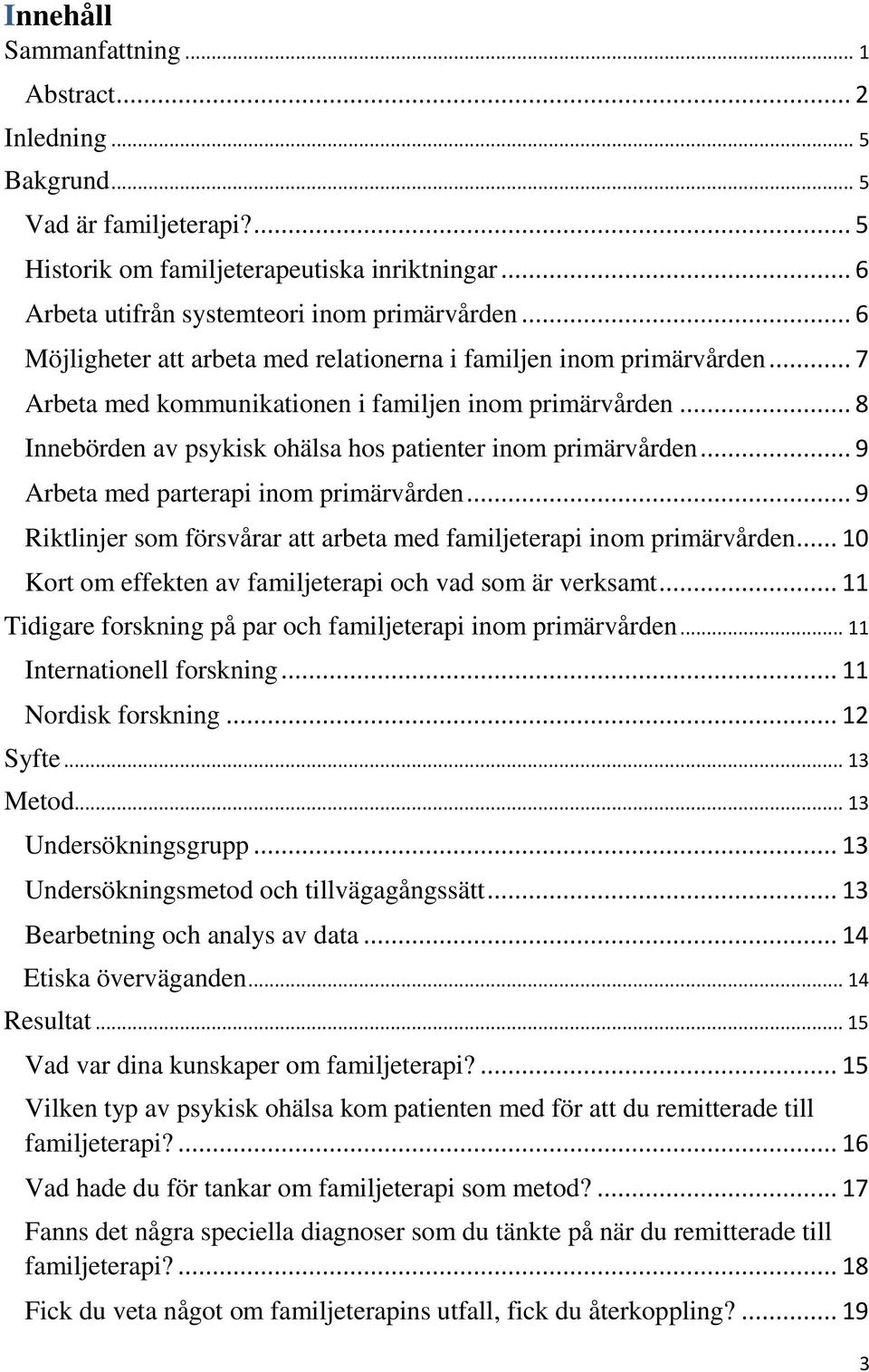 Innehåll

Sammanfattning ... 1

Abstract ... 2

Inledning ... 5

Bakgrund ... 5

Vad är familjeterapi? ... 5

Historik om familjeterapeutiska inriktningar ... 6

Arbeta utifrån systemteori inom primärvården ... 6

Möjligheter att arbeta med relationerna i familjen inom primärvården ... 7

Arbeta med kommunikationen i familjen inom primärvården ... 8

Innebörden av psykisk ohälsa hos patienter inom primärvården ... 9

Arbeta med parterapi inom primärvården ... 9

Riktlinjer som försvårar att arbeta med familjeterapi inom primärvården ... 10

Kort om effekten av familjeterapi och vad som är verksamt ... 11

Tidigare forskning på par och familjeterapi inom primärvården ... 11

Internationell forskning ... 11

Nordisk forskning ... 12

Syfte ... 13

Metod ... 13

Undersökningsgrupp ... 13

Undersökningsmetod och tillvägagångssätt ... 13

Bearbetning och analys av data ... 14

Etiska överväganden ... 14

Resultat ... 15

Vad var dina kunskaper om familjeterapi? ... 15

Vilken typ av psykisk ohälsa kom patienten med för att du remitterade till familjeterapi? ... 16

Vad hade du för tankar om familjeterapi som metod? ... 17

Fanns det några speciella diagnoser som du tänkte på när du remitterade till familjeterapi? ... 18

Fick du veta något om familjeterapins utfall, fick du återkoppling? ... 19

3